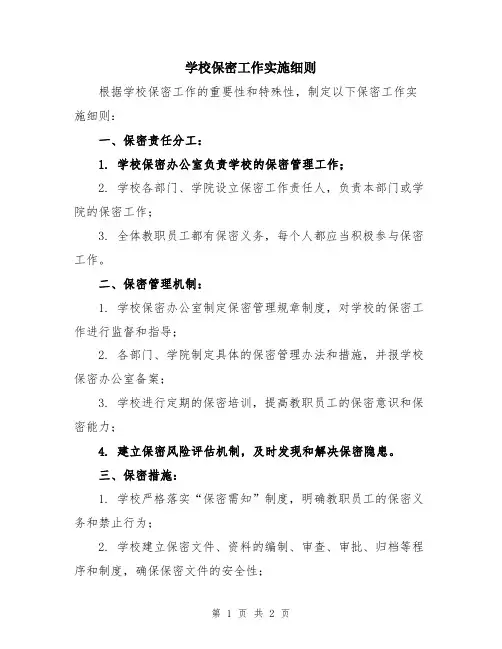 学校保密工作实施细则

根据学校保密工作的重要性和特殊性，制定以下保密工作实施细则：

一、保密责任分工：

1. 学校保密办公室负责学校的保密管理工作；

2. 学校各部门、学院设立保密工作责任人，负责本部门或学院的保密工作；

3. 全体教职员工都有保密义务，每个人都应当积极参与保密工作。

二、保密管理机制：

1. 学校保密办公室制定保密管理规章制度，对学校的保密工作进行监督和指导；

2. 各部门、学院制定具体的保密管理办法和措施，并报学校保密办公室备案；

3. 学校进行定期的保密培训，提高教职员工的保密意识和保密能力；

4. 建立保密风险评估机制，及时发现和解决保密隐患。

三、保密措施：

1. 学校严格落实“保密需知”制度，明确教职员工的保密义务和禁止行为；

2. 学校建立保密文件、资料的编制、审查、审批、归档等程序和制度，确保保密文件的安全性；

第 1 页 共 2 页